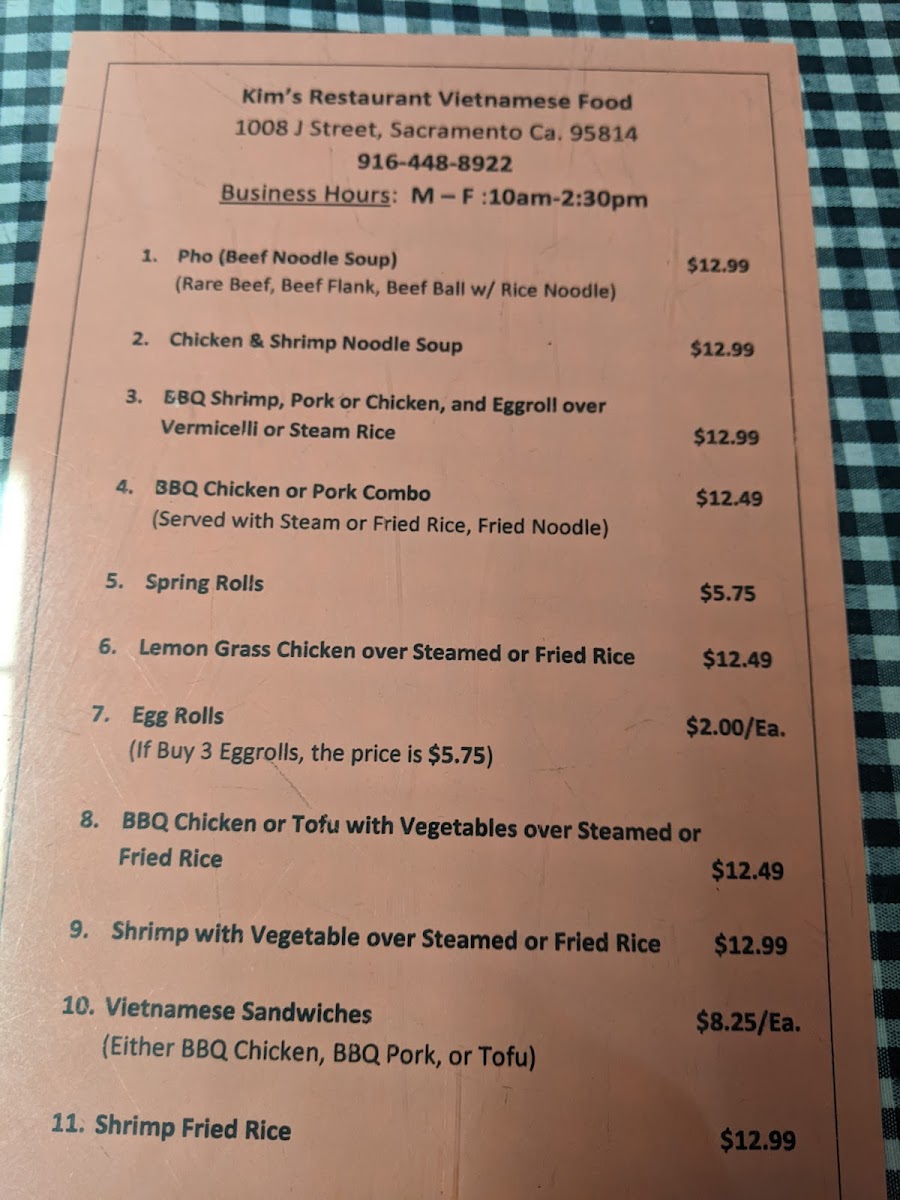 Kim's Restaurant Vietnamese Food
1008 J Street, Sacramento Ca. 95814
916-448-8922
Business Hours: M – F :10am-2:30pm

1. Pho (Beef Noodle Soup) $12.99
(Rare Beef, Beef Flank, Beef Ball w/ Rice Noodle)

2. Chicken & Shrimp Noodle Soup $12.99

3. BBQ Shrimp, Pork or Chicken, and Eggroll over Vermicelli or Steam Rice $12.99

4. BBQ Chicken or Pork Combo $12.49
(Served with Steam or Fried Rice, Fried Noodle)

5. Spring Rolls $5.75

6. Lemon Grass Chicken over Steamed or Fried Rice $12.49

7. Egg Rolls $2.00/Ea.
(If Buy 3 Eggrolls, the price is $5.75)

8. BBQ Chicken or Tofu with Vegetables over Steamed or Fried Rice $12.49

9. Shrimp with Vegetable over Steamed or Fried Rice $12.99

10. Vietnamese Sandwiches $8.25/Ea.
(Either BBQ Chicken, BBQ Pork, or Tofu)

11. Shrimp Fried Rice $12.99